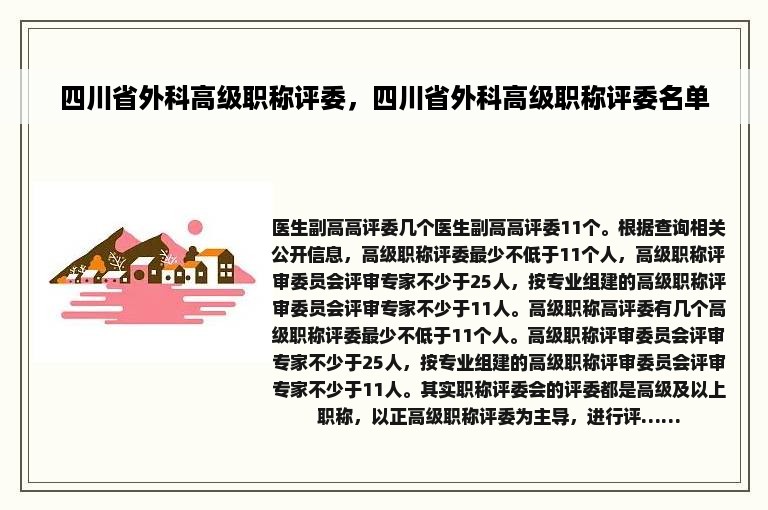 四川省外科高级职称评委，四川省外科高级职称评委名单

医生副高高评委几个医生副高高评委11个。根据查询相关公开信息，高级职称评委最少不低于11个人，高级职称评审委员会评审专家不少于25人，按专业组建的高级职称评审委员会评审专家不少于11人。高级职称高评委有几个高级职称评委最少不低于11个人。高级职称评审委员会评审专家不少于25人，按专业组建的高级职称评审委员会评审专家不少于11人。其实职称评委会的评委都是高级及以上职称，以正高级职称评委为主导，进行评……